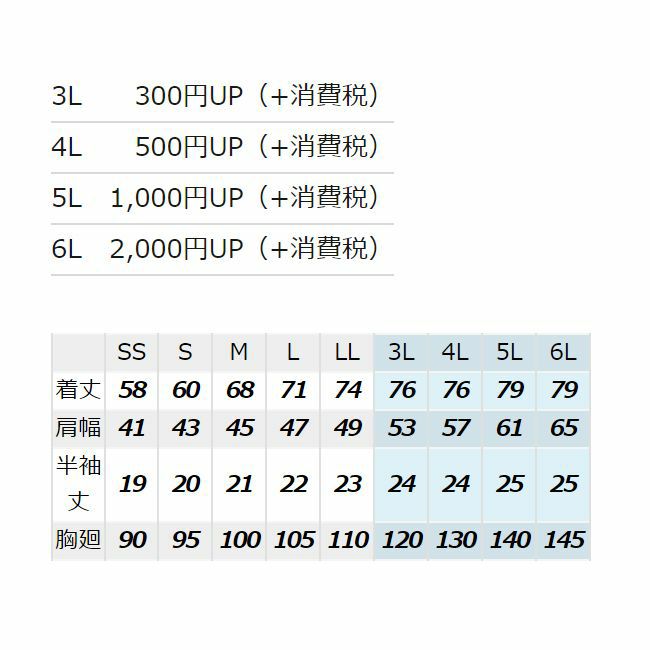 3L 300円UP（+消費税）

4L 500円UP（+消費税）

5L 1,000円UP（+消費税）

6L 2,000円UP（+消費税）

|  | SS | S | M | L | LL | 3L | 4L | 5L | 6L |
|---|---|---|---|---|---|---|---|---|---|
| 着丈 | 58 | 60 | 68 | 71 | 74 | 76 | 76 | 79 | 79 |
| 肩幅 | 41 | 43 | 45 | 47 | 49 | 53 | 57 | 61 | 65 |
| 半袖丈 | 19 | 20 | 21 | 22 | 23 | 24 | 24 | 25 | 25 |
| 胸廻 | 90 | 95 | 100 | 105 | 110 | 120 | 130 | 140 | 145 |